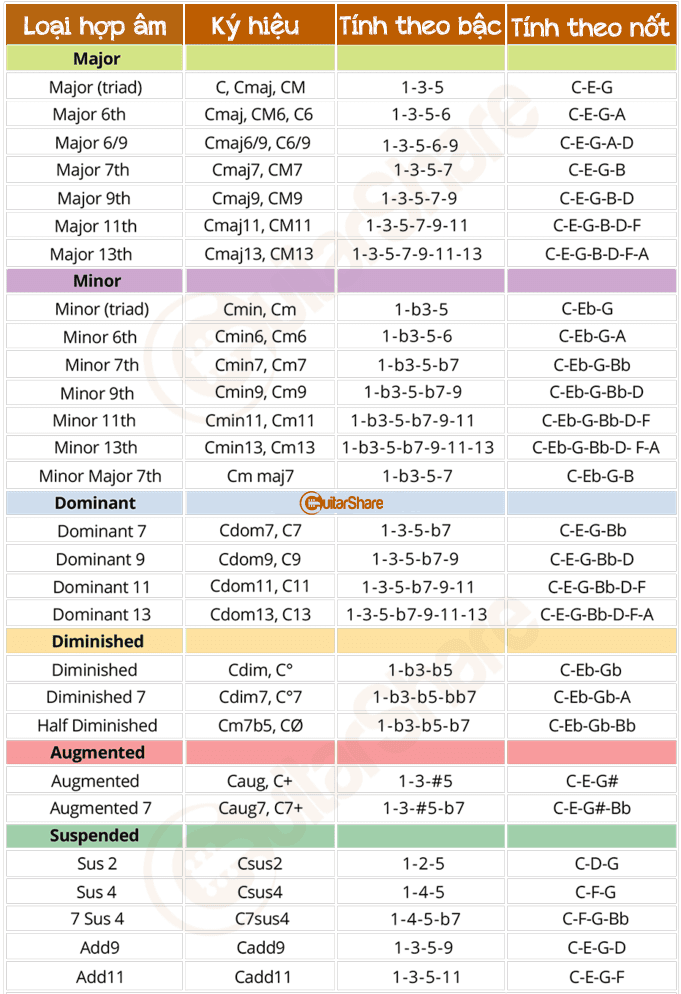 | Loại hợp âm | Ký hiệu | Tính theo bậc | Tính theo nốt |
|---|---|---|---|
| **Major** | | | |
| Major (triad) | C, Cmaj, CM | 1-3-5 | C-E-G |
| Major 6th | Cmaj, CM6, C6 | 1-3-5-6 | C-E-G-A |
| Major 6/9 | Cmaj6/9, C6/9 | 1-3-5-6-9 | C-E-G-A-D |
| Major 7th | Cmaj7, CM7 | 1-3-5-7 | C-E-G-B |
| Major 9th | Cmaj9, CM9 | 1-3-5-7-9 | C-E-G-B-D |
| Major 11th | Cmaj11, CM11 | 1-3-5-7-9-11 | C-E-G-B-D-F |
| Major 13th | Cmaj13, CM13 | 1-3-5-7-9-11-13 | C-E-G-B-D-F-A |
| **Minor** | | | |
| Minor (triad) | Cmin, Cm | 1-b3-5 | C-Eb-G |
| Minor 6th | Cmin6, Cm6 | 1-b3-5-6 | C-Eb-G-A |
| Minor 7th | Cmin7, Cm7 | 1-b3-5-b7 | C-Eb-G-Bb |
| Minor 9th | Cmin9, Cm9 | 1-b3-5-b7-9 | C-Eb-G-Bb-D |
| Minor 11th | Cmin11, Cm11 | 1-b3-5-b7-9-11 | C-Eb-G-Bb-D-F |
| Minor 13th | Cmin13, Cm13 | 1-b3-5-b7-9-11-13 | C-Eb-G-Bb-D- F-A |
| Minor Major 7th | Cm maj7 | 1-b3-5-7 | C-Eb-G-B |
| **Dominant** | GuitarShare | | |
| Dominant 7 | Cdom7, C7 | 1-3-5-b7 | C-E-G-Bb |
| Dominant 9 | Cdom9, C9 | 1-3-5-b7-9 | C-E-G-Bb-D |
| Dominant 11 | Cdom11, C11 | 1-3-5-b7-9-11 | C-E-G-Bb-D-F |
| Dominant 13 | Cdom13, C13 | 1-3-5-b7-9-11-13 | C-E-G-Bb-D-F-A |
| **Diminished** | | | |
| Diminished | Cdim, C° | 1-b3-b5 | C-Eb-Gb |
| Diminished 7 | Cdim7, C°7 | 1-b3-b5-bb7 | C-Eb-Gb-A |
| Half Diminished | Cm7b5, CØ | 1-b3-b5-b7 | C-Eb-Gb-Bb |
| **Augmented** | | | |
| Augmented | Caug, C+ | 1-3-#5 | C-E-G# |
| Augmented 7 | Caug7, C7+ | 1-3-#5-b7 | C-E-G#-Bb |
| **Suspended** | | | |
| Sus 2 | Csus2 | 1-2-5 | C-D-G |
| Sus 4 | Csus4 | 1-4-5 | C-F-G |
| 7 Sus 4 | C7sus4 | 1-4-5-b7 | C-F-G-Bb |
| Add9 | Cadd9 | 1-3-5-9 | C-E-G-D |
| Add11 | Cadd11 | 1-3-5-11 | C-E-G-F |